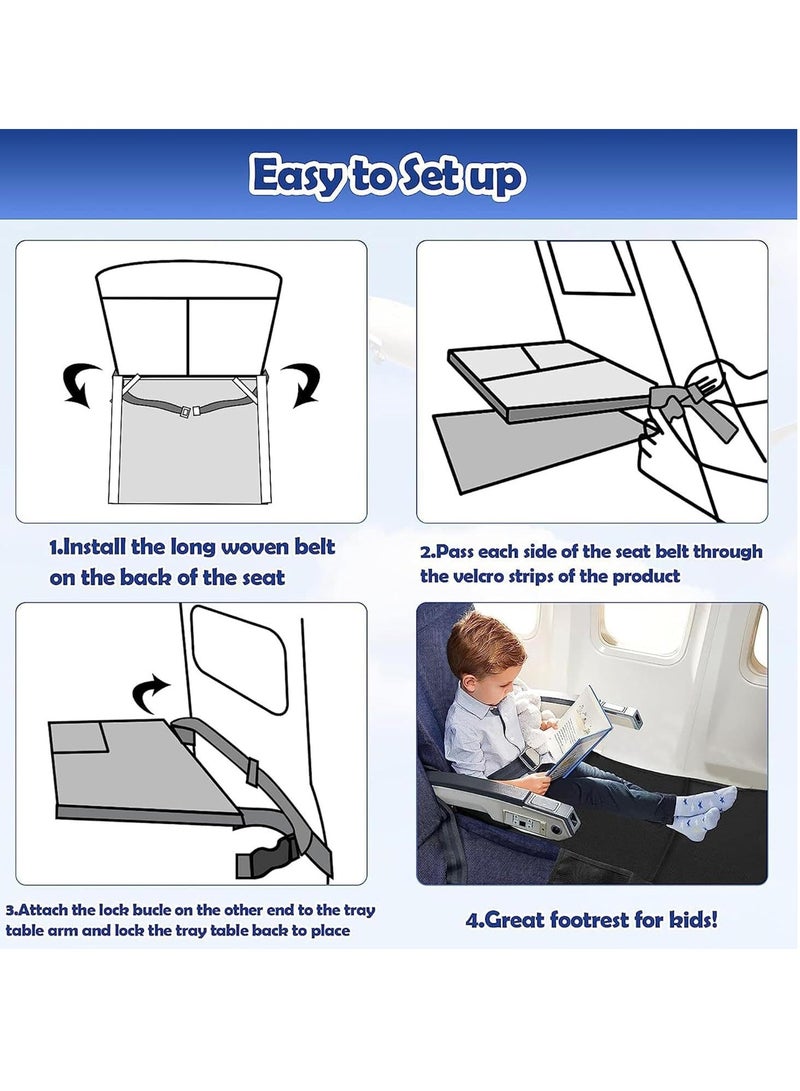 Easy to Set up

1.Install the long woven belt on the back of the seat

2.Pass each side of the seat belt through the velcro strips of the product

3.Attach the lock bucle on the other end to the tray table arm and lock the tray table back to place

4.Great footrest for kids!